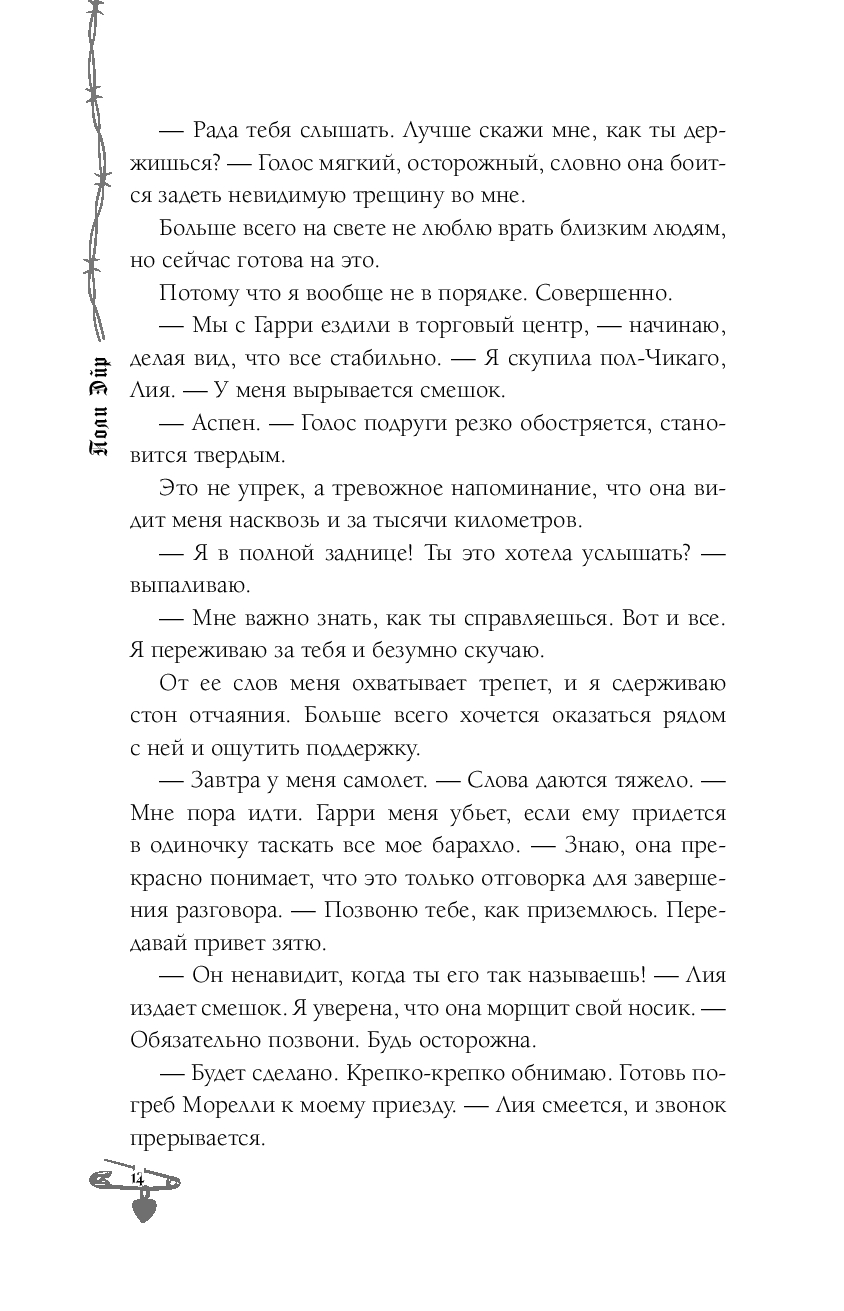 Поли Эйр

— Рада тебя слышать. Лучше скажи мне, как ты держишься? — Голос мягкий, осторожный, словно она боится задеть невидимую трещину во мне.

Больше всего на свете не люблю врать близким людям, но сейчас готова на это.

Потому что я вообще не в порядке. Совершенно.

— Мы с Гарри ездили в торговый центр, — начинаю, делая вид, что все стабильно. — Я скупила пол-Чикаго, Лия. — У меня вырывается смешок.

— Аспен. — Голос подруги резко обостряется, становится твердым.

Это не упрек, а тревожное напоминание, что она видит меня насквозь и за тысячи километров.

— Я в полной заднице! Ты это хотела услышать? — выпаливаю.

— Мне важно знать, как ты справляешься. Вот и все. Я переживаю за тебя и безумно скучаю.

От ее слов меня охватывает трепет, и я сдерживаю стон отчаяния. Больше всего хочется оказаться рядом с ней и ощутить поддержку.

— Завтра у меня самолет. — Слова даются тяжело. — Мне пора идти. Гарри меня убьет, если ему придется в одиночку таскать все мое барахло. — Знаю, она прекрасно понимает, что это только отговорка для завершения разговора. — Позвоню тебе, как приземлюсь. Передавай привет зятю.

— Он ненавидит, когда ты его так называешь! — Лия издает смешок. Я уверена, что она морщит свой носик. — Обязательно позвони. Будь осторожна.

— Будет сделано. Крепко-крепко обнимаю. Готовь погреб Морелли к моему приезду. — Лия смеется, и звонок прерывается.

14